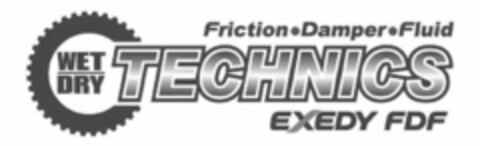 Friction•Damper•Fluid
WET DRY
TECHNICS
EXEDY FDF